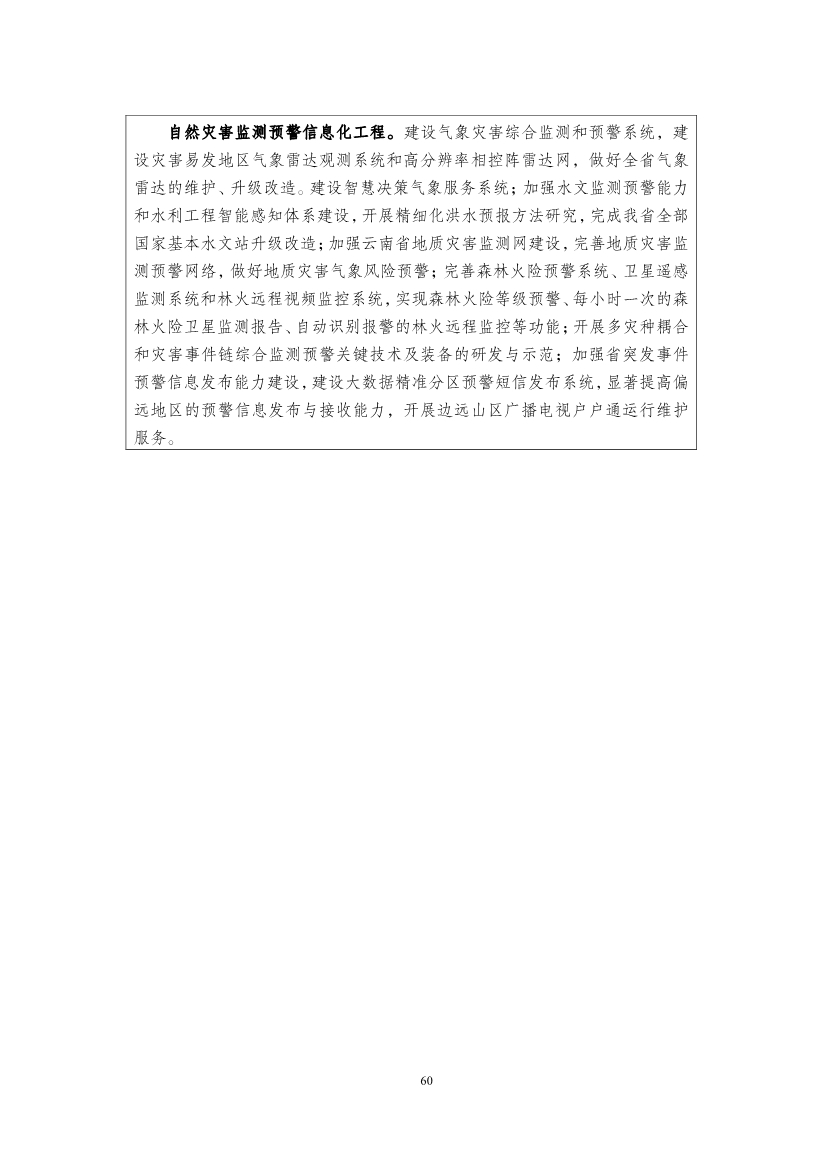 自然灾害监测预警信息化工程。建设气象灾害综合监测和预警系统，建设灾害易发地区气象雷达观测系统和高分辨率相控阵雷达网，做好全省气象雷达的维护、升级改造。建设智慧决策气象服务系统；加强水文监测预警能力和水利工程智能感知体系建设，开展精细化洪水预报方法研究，完成我省全部国家基本水文站升级改造；加强云南省地质灾害监测网建设，完善地质灾害监测预警网络，做好地质灾害气象风险预警；完善森林火险预警系统、卫星遥感监测系统和林火远程视频监控系统，实现森林火险等级预警、每小时一次的森林火险卫星监测报告、自动识别报警的林火远程监控等功能；开展多灾种耦合和灾害事件链综合监测预警关键技术及装备的研发与示范；加强省突发事件预警信息发布能力建设，建设大数据精准分区预警短信发布系统，显著提高偏远地区的预警信息发布与接收能力，开展边远山区广播电视户户通运行维护服务。

60